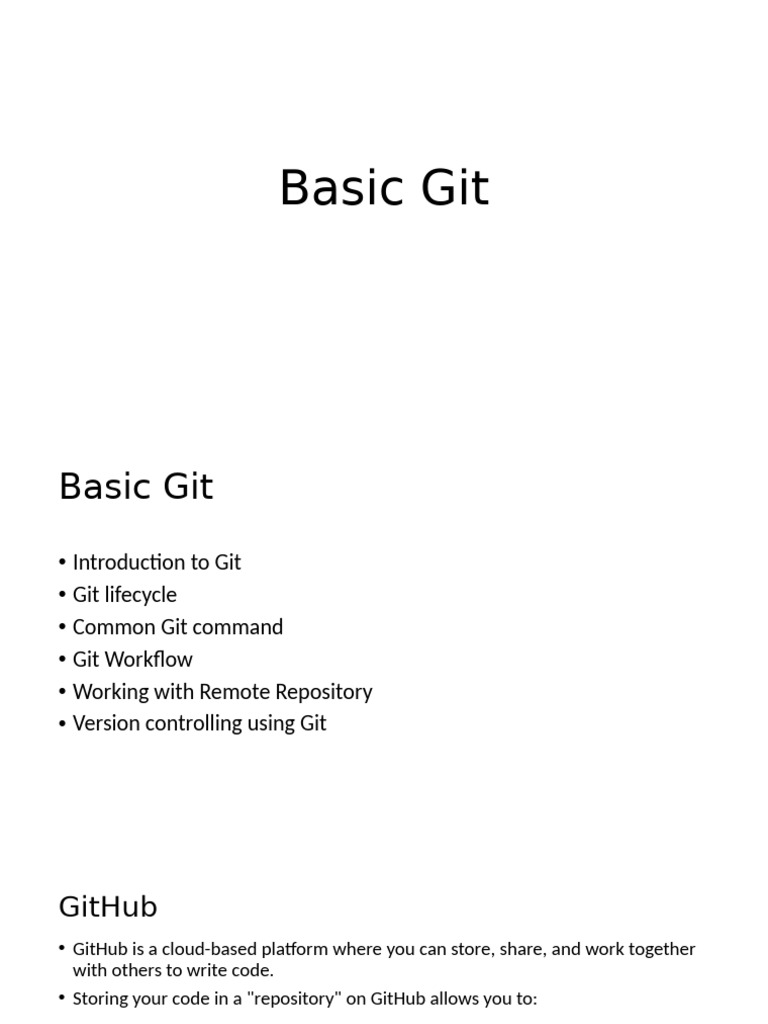 Basic Git

Basic Git

• Introduction to Git
• Git lifecycle
• Common Git command
• Git Workflow
• Working with Remote Repository
• Version controlling using Git

GitHub

• GitHub is a cloud-based platform where you can store, share, and work together with others to write code.
• Storing your code in a "repository" on GitHub allows you to: